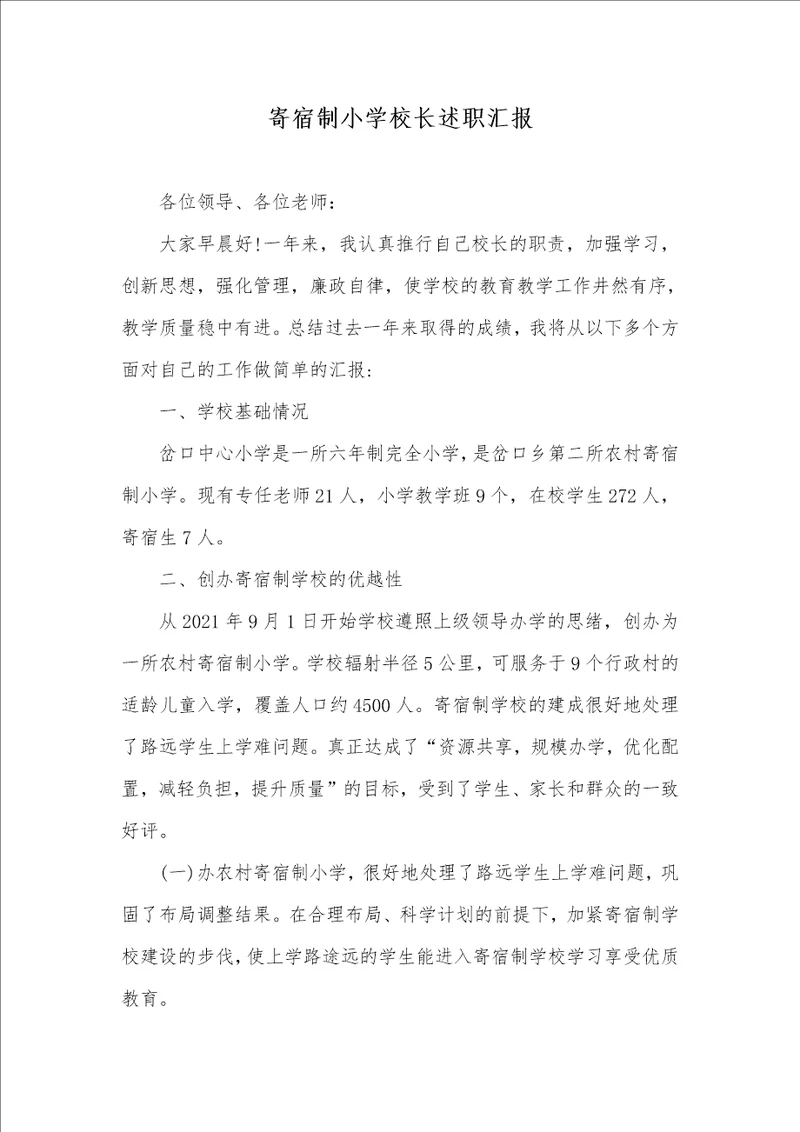 寄宿制小学校长述职汇报

各位领导、各位老师：

大家早晨好!一年来，我认真推行自己校长的职责，加强学习，创新思想，强化管理，廉政自律，使学校的教育教学工作井然有序，教学质量稳中有进。总结过去一年来取得的成绩，我将从以下多个方面对自己的工作做简单的汇报：

一、学校基础情况

岔口中心小学是一所六年制完全小学，是岔口乡第二所农村寄宿制小学。现有专任老师21人，小学教学班9个，在校学生272人，寄宿生7人。

二、创办寄宿制学校的优越性

从2021年9月1日开始学校遵照上级领导办学的思绪，创办为一所农村寄宿制小学。学校辐射半径5公里，可服务于9个行政村的适龄儿童入学，覆盖人口约4500人。寄宿制学校的建成很好地处理了路远学生上学难问题。真正达成了“资源共享，规模办学，优化配置，减轻负担，提升质量”的目标，受到了学生、家长和群众的一致好评。

(一)办农村寄宿制小学，很好地处理了路远学生上学难问题，巩固了布局调整结果。在合理布局、科学计划的前提下，加紧寄宿制学校建设的步伐，使上学路途远的学生能进入寄宿制学校学习享受优质教育。